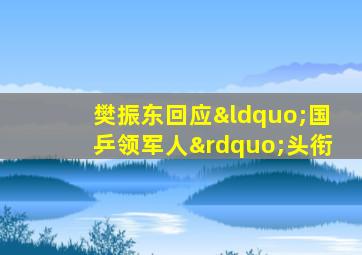 樊振东回应&ldquo;国乒领军人&rdquo;头衔